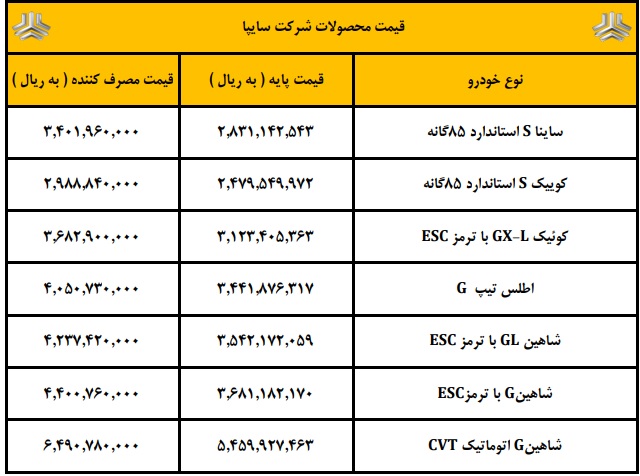 قیمت محصولات شرکت سایپا

| نوع خودرو | قیمت پایه ( به ریال ) | قیمت مصرف کننده ( به ریال ) |
|---|---|---|
| ساینا S استاندارد ۸۵گانه | ۲,۸۳۱,۱۴۲,۵۴۳ | ۳,۴۰۱,۹۶۰,۰۰۰ |
| کوییک S استاندارد ۸۵گانه | ۲,۴۷۹,۵۴۹,۹۷۲ | ۲,۹۸۸,۸۴۰,۰۰۰ |
| کوئیک GX-L با ترمز ESC | ۳,۱۲۳,۴۰۵,۳۶۳ | ۳,۶۸۲,۹۰۰,۰۰۰ |
| اطلس تیپ G | ۳,۴۴۱,۸۷۶,۳۱۷ | ۴,۰۵۰,۷۳۰,۰۰۰ |
| شاهین GL با ترمز ESC | ۳,۵۴۲,۱۷۲,۰۵۹ | ۴,۲۳۷,۴۲۰,۰۰۰ |
| شاهینG با ترمزESC | ۳,۶۸۱,۱۸۲,۱۷۰ | ۴,۴۰۰,۷۶۰,۰۰۰ |
| شاهینG اتوماتیک CVT | ۵,۴۵۹,۹۲۷,۴۶۳ | ۶,۴۹۰,۷۸۰,۰۰۰ |